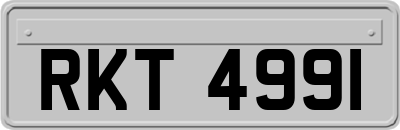 RKT 4991